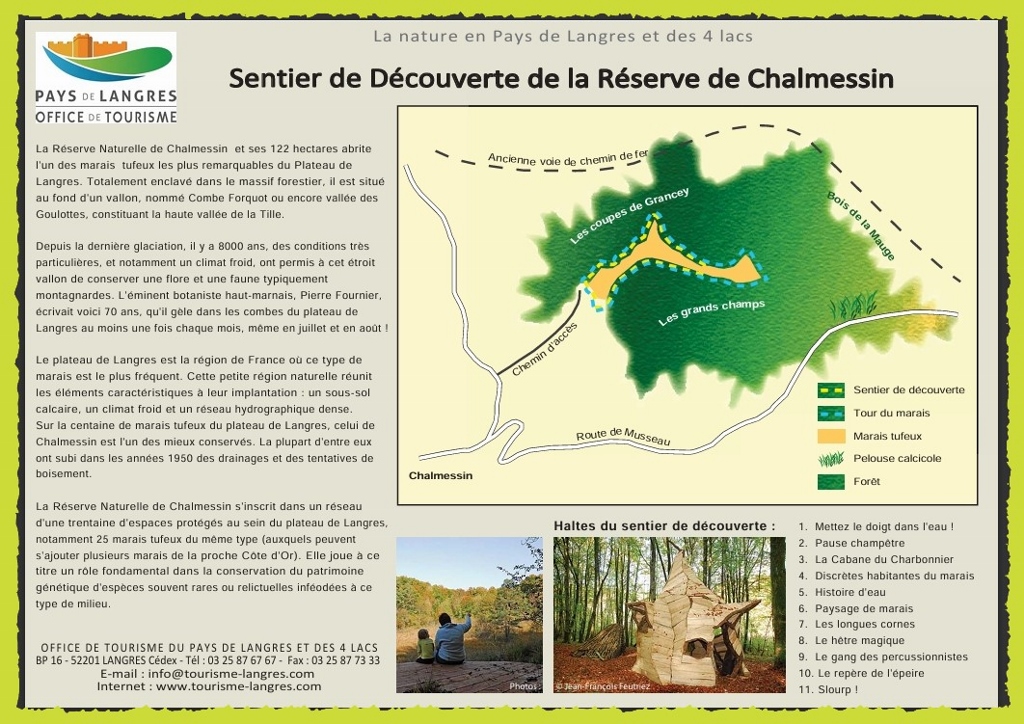 PAYS DE LANGRES
OFFICE DE TOURISME

La nature en Pays de Langres et des 4 lacs

Sentier de Découverte de la Réserve de Chalmessin

La Réserve Naturelle de Chalmessin et ses 122 hectares abrite l'un des marais tufeux les plus remarquables du Plateau de Langres. Totalement enclavé dans le massif forestier, il est situé au fond d'un vallon, nommé Combe Forquot ou encore vallée des Goulottes, constituant la haute vallée de la Tille.

Depuis la dernière glaciation, il y a 8000 ans, des conditions très particulières, et notamment un climat froid, ont permis à cet étroit vallon de conserver une flore et une faune typiquement montagnardes. L'éminent botaniste haut-marnais, Pierre Fournier, écrivait voici 70 ans, qu'il gèle dans les combes du plateau de Langres au moins une fois chaque mois, même en juillet et en août !

Le plateau de Langres est la région de France où ce type de marais est le plus fréquent. Cette petite région naturelle réunit les éléments caractéristiques à leur implantation : un sous-sol calcaire, un climat froid et un réseau hydrographique dense. Sur la centaine de marais tufeux du plateau de Langres, celui de Chalmessin est l'un des mieux conservés. La plupart d'entre eux ont subi dans les années 1950 des drainages et des tentatives de boisement.

La Réserve Naturelle de Chalmessin s'inscrit dans un réseau d'une trentaine d'espaces protégés au sein du plateau de Langres, notamment 25 marais tufeux du même type (auxquels peuvent s'ajouter plusieurs marais de la proche Côte d'Or). Elle joue à ce titre un rôle fondamental dans la conservation du patrimoine génétique d'espèces souvent rares ou relictuelles inféodées à ce type de milieu.

OFFICE DE TOURISME DU PAYS DE LANGRES ET DES 4 LACS
BP 16 - 52201 LANGRES Cédex - Tél : 03 25 87 67 67 - Fax : 03 25 87 73 33
E-mail : info@tourisme-langres.com
Internet : www.tourisme-langres.com

Ancienne voie de chemin de fer
Les coupes de Grancey
Bois de la Mauge
Les grands champs
Chemin d'accès
Route de Musseau
Chalmessin

Sentier de découverte
Tour du marais
Marais tufeux
Pelouse calcicole
Forêt

Haltes du sentier de découverte :
1. Mettez le doigt dans l'eau !
2. Pause champêtre
3. La Cabane du Charbonnier
4. Discrètes habitantes du marais
5. Histoire d'eau
6. Paysage de marais
7. Les longues cornes
8. Le hêtre magique
9. Le gang des percussionnistes
10. Le repère de l'épeire
11. Slourp !

Photos : © Jean-François Feutriez